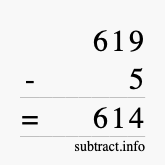 619
- 5
= 614
subtract.info